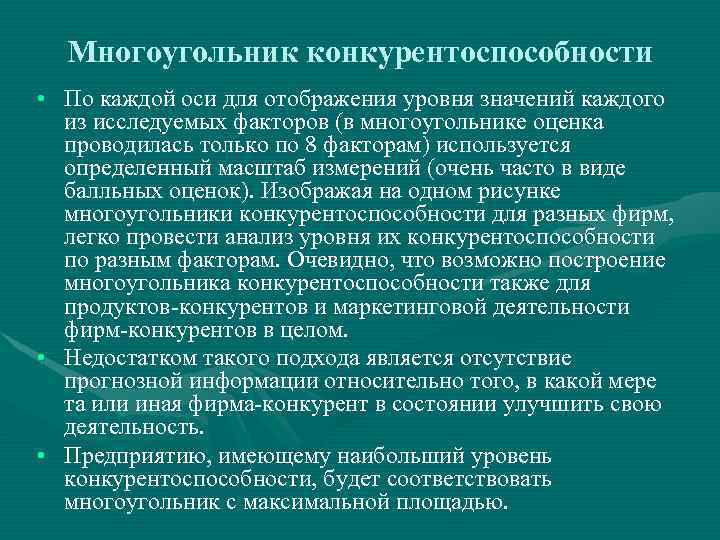 Многоугольник конкурентоспособности

• По каждой оси для отображения уровня значений каждого из исследуемых факторов (в многоугольнике оценка проводилась только по 8 факторам) используется определенный масштаб измерений (очень часто в виде балльных оценок). Изображая на одном рисунке многоугольники конкурентоспособности для разных фирм, легко провести анализ уровня их конкурентоспособности по разным факторам. Очевидно, что возможно построение многоугольника конкурентоспособности также для продуктов-конкурентов и маркетинговой деятельности фирм-конкурентов в целом.

• Недостатком такого подхода является отсутствие прогнозной информации относительно того, в какой мере та или иная фирма-конкурент в состоянии улучшить свою деятельность.

• Предприятию, имеющему наибольший уровень конкурентоспособности, будет соответствовать многоугольник с максимальной площадью.